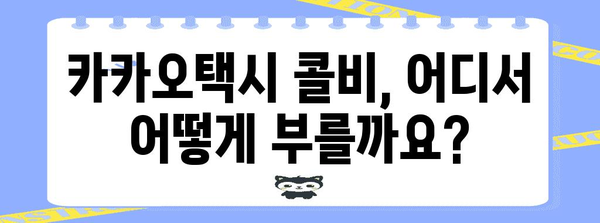 카카오택시 콜비, 어디서 어떻게 부를까요?